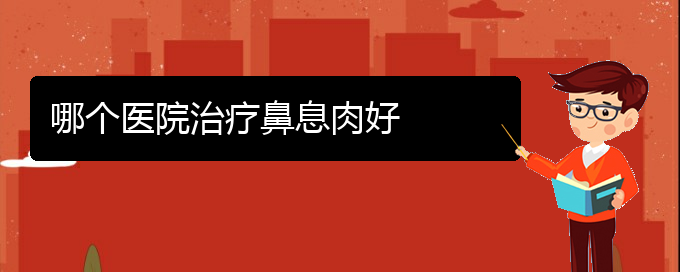 哪个医院治疗鼻息肉好